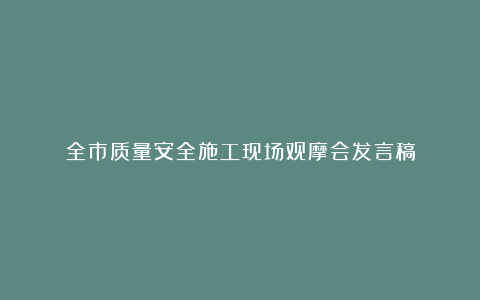 全市质量安全施工现场观摩会发言稿